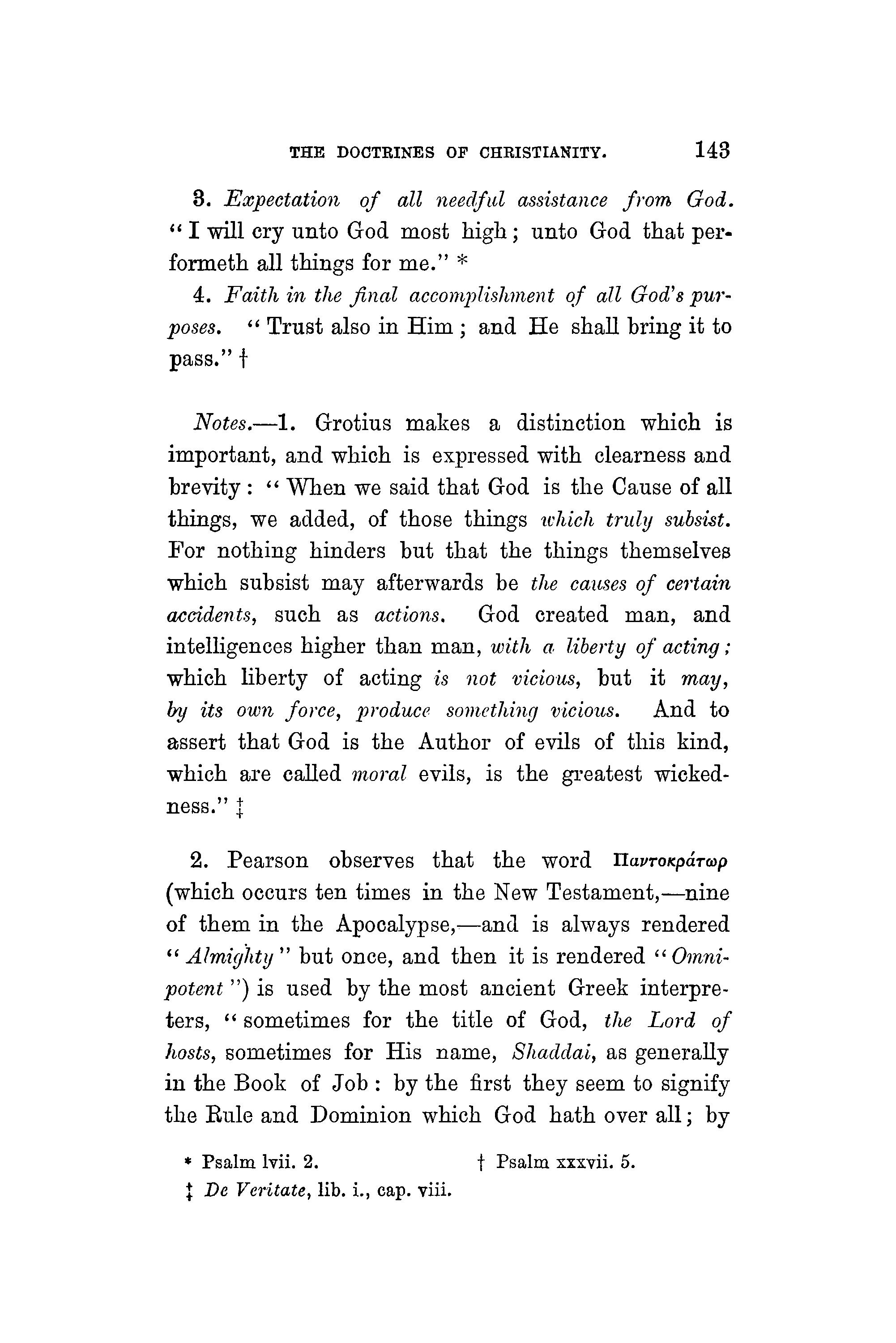 THE DOCTRINES OF CHRISTIANITY. 143

3. Expectation of all needful assistance from God. "I will cry unto God most high; unto God that performeth all things for me." *

4. Faith in the final accomplishment of all God's purposes. "Trust also in Him; and He shall bring it to pass." †

Notes.—1. Grotius makes a distinction which is important, and which is expressed with clearness and brevity: "When we said that God is the Cause of all things, we added, of those things which truly subsist. For nothing hinders but that the things themselves which subsist may afterwards be the causes of certain accidents, such as actions. God created man, and intelligences higher than man, with a liberty of acting; which liberty of acting is not vicious, but it may, by its own force, produce something vicious. And to assert that God is the Author of evils of this kind, which are called moral evils, is the greatest wickedness." ‡

2. Pearson observes that the word Παντοκράτωρ (which occurs ten times in the New Testament,—nine of them in the Apocalypse,—and is always rendered "Almighty" but once, and then it is rendered "Omnipotent") is used by the most ancient Greek interpreters, "sometimes for the title of God, the Lord of hosts, sometimes for His name, Shaddai, as generally in the Book of Job: by the first they seem to signify the Rule and Dominion which God hath over all; by

* Psalm lvii. 2. † Psalm xxxvii. 5.
‡ De Veritate, lib. i., cap. viii.